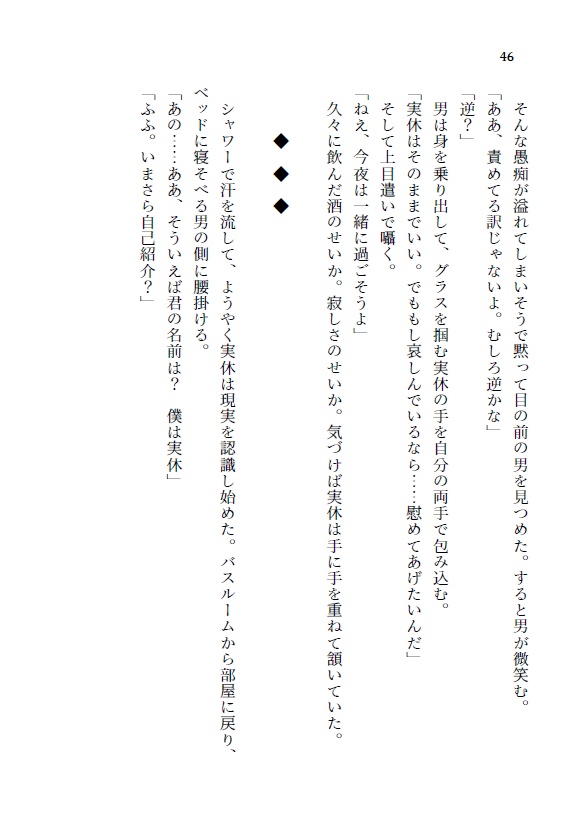 46

そんな愚痴が溢れてしまいそうで黙って目の前の男を見つめた。すると男が微笑む。
「ああ、責めてる訳じゃないよ。むしろ逆かな」
「逆？」
男は身を乗り出して、グラスを掴む実休の手を自分の両手で包み込む。
「実休はそのままでいい。でももし哀しんでいるなら……慰めてあげたいんだ」
そして上目遣いで囁く。
「ねえ、今夜は一緒に過ごそうよ」
久々に飲んだ酒のせいか。寂しさのせいか。気づけば実休は手に手を重ねて頷いていた。

◆　◆　◆

シャワーで汗を流して、ようやく実休は現実を認識し始めた。バスルームから部屋に戻り、ベッドに寝そべる男の側に腰掛ける。
「あの……ああ、そういえば君の名前は？　僕は実休」
「ふふ。いまさら自己紹介？」